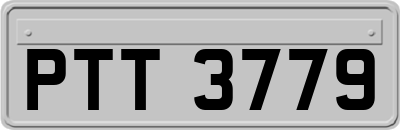 PTT 3779